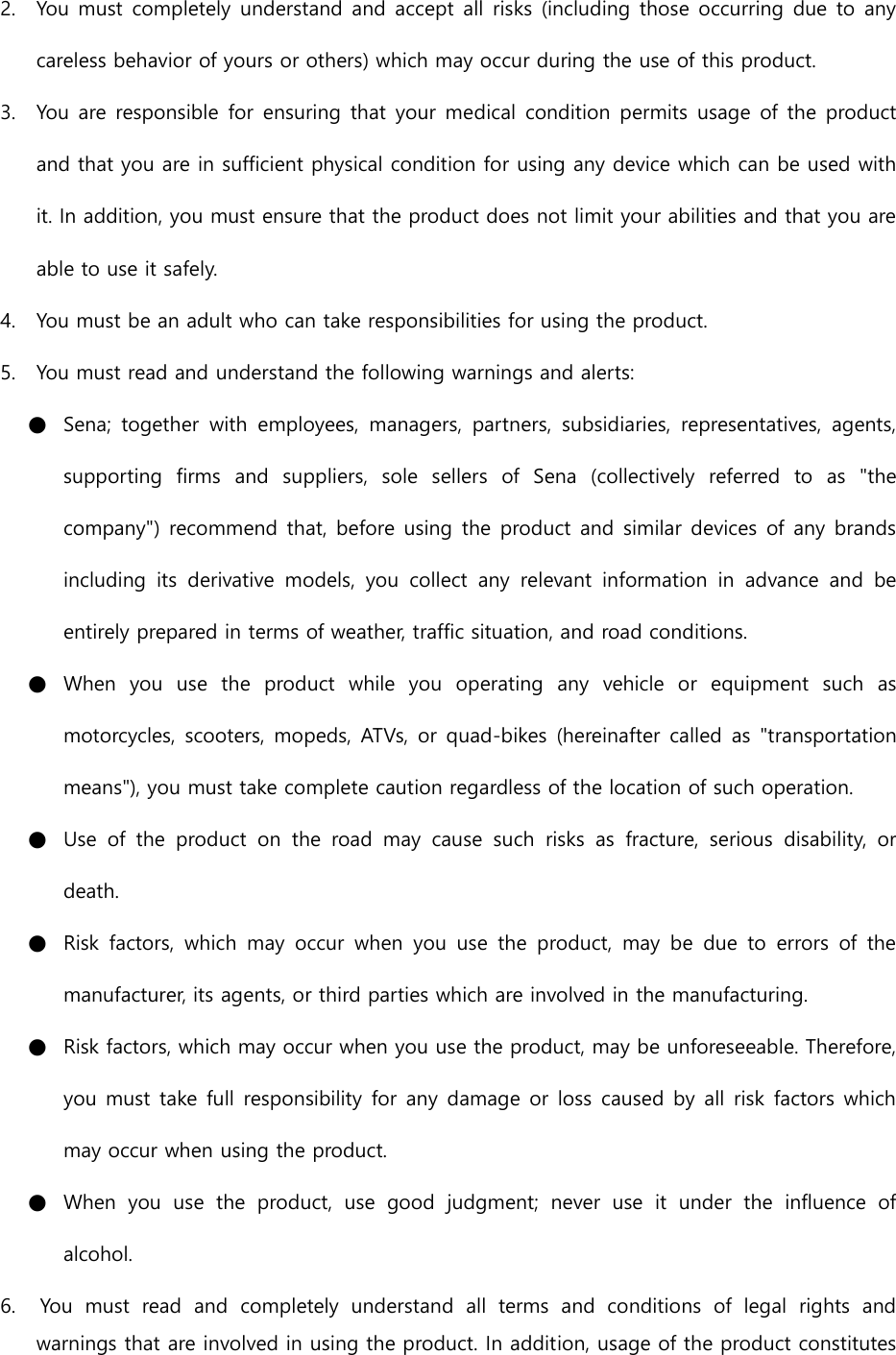 2. You must completely understand and accept all risks (including those occurring due to any careless behavior of yours or others) which may occur during the use of this product.

3. You are responsible for ensuring that your medical condition permits usage of the product and that you are in sufficient physical condition for using any device which can be used with it. In addition, you must ensure that the product does not limit your abilities and that you are able to use it safely.

4. You must be an adult who can take responsibilities for using the product.

5. You must read and understand the following warnings and alerts:

● Sena; together with employees, managers, partners, subsidiaries, representatives, agents, supporting firms and suppliers, sole sellers of Sena (collectively referred to as "the company") recommend that, before using the product and similar devices of any brands including its derivative models, you collect any relevant information in advance and be entirely prepared in terms of weather, traffic situation, and road conditions.

● When you use the product while you operating any vehicle or equipment such as motorcycles, scooters, mopeds, ATVs, or quad-bikes (hereinafter called as "transportation means"), you must take complete caution regardless of the location of such operation.

● Use of the product on the road may cause such risks as fracture, serious disability, or death.

● Risk factors, which may occur when you use the product, may be due to errors of the manufacturer, its agents, or third parties which are involved in the manufacturing.

● Risk factors, which may occur when you use the product, may be unforeseeable. Therefore, you must take full responsibility for any damage or loss caused by all risk factors which may occur when using the product.

● When you use the product, use good judgment; never use it under the influence of alcohol.

6. You must read and completely understand all terms and conditions of legal rights and warnings that are involved in using the product. In addition, usage of the product constitutes